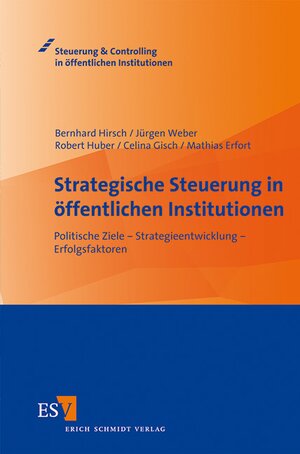 Steuerung & Controlling in öffentlichen Institutionen

Bernhard Hirsch / Jürgen Weber
Robert Huber / Celina Gisch / Mathias Erfort

Strategische Steuerung in öffentlichen Institutionen

Politische Ziele – Strategieentwicklung – Erfolgsfaktoren

ESV
ERICH SCHMIDT VERLAG